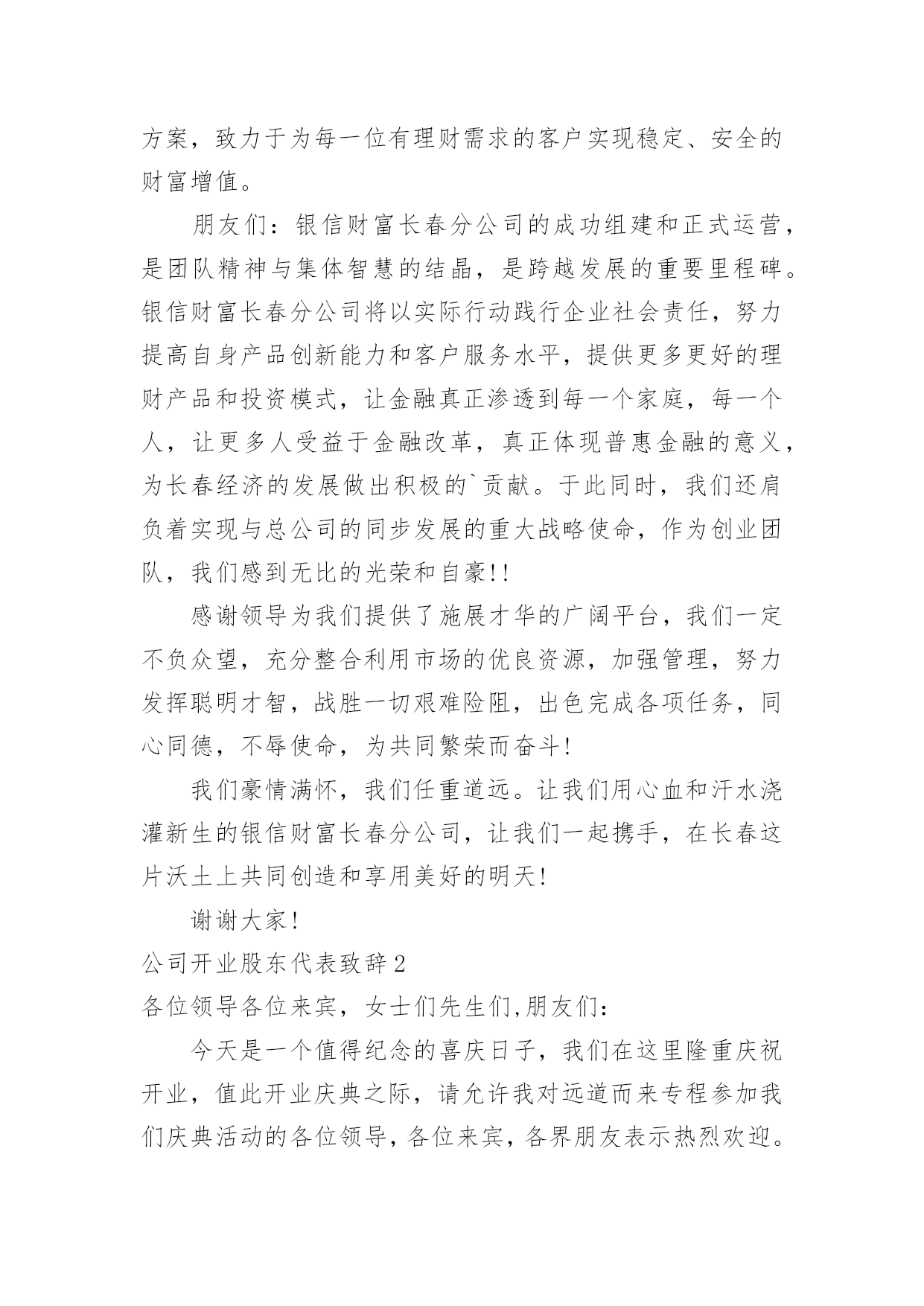 方案，致力于为每一位有理财需求的客户实现稳定、安全的财富增值。

朋友们：银信财富长春分公司的成功组建和正式运营，是团队精神与集体智慧的结晶，是跨越发展的重要里程碑。银信财富长春分公司将以实际行动践行企业社会责任，努力提高自身产品创新能力和客户服务水平，提供更多更好的理财产品和投资模式，让金融真正渗透到每一个家庭，每一个人，让更多人受益于金融改革，真正体现普惠金融的意义，为长春经济的发展做出积极的`贡献。于此同时，我们还肩负着实现与总公司的同步发展的重大战略使命，作为创业团队，我们感到无比的光荣和自豪!!

感谢领导为我们提供了施展才华的广阔平台，我们一定不负众望，充分整合利用市场的优良资源，加强管理，努力发挥聪明才智，战胜一切艰难险阻，出色完成各项任务，同心同德，不辱使命，为共同繁荣而奋斗!

我们豪情满怀，我们任重道远。让我们用心血和汗水浇灌新生的银信财富长春分公司，让我们一起携手，在长春这片沃土上共同创造和享用美好的明天!

谢谢大家!

公司开业股东代表致辞2

各位领导各位来宾，女士们先生们,朋友们：

今天是一个值得纪念的喜庆日子，我们在这里隆重庆祝开业，值此开业庆典之际，请允许我对远道而来专程参加我们庆典活动的各位领导，各位来宾，各界朋友表示热烈欢迎。